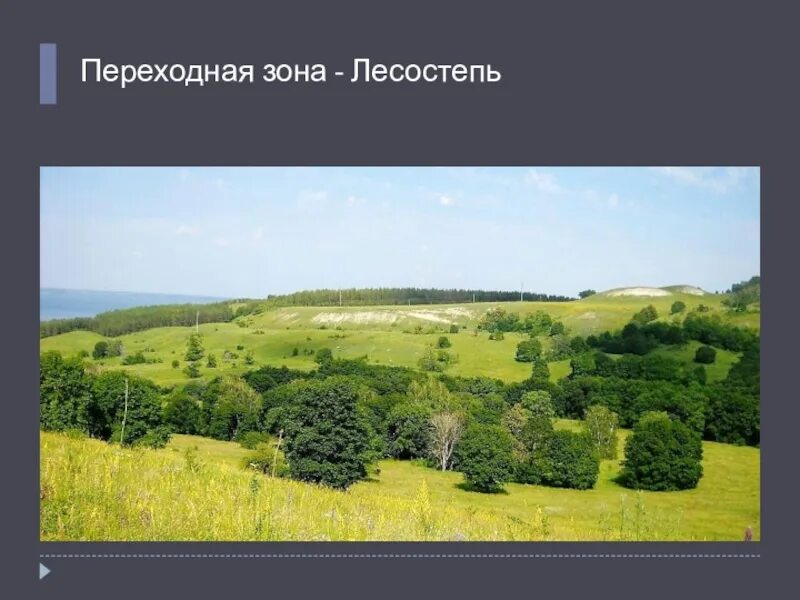 Переходная зона - Лесостепь